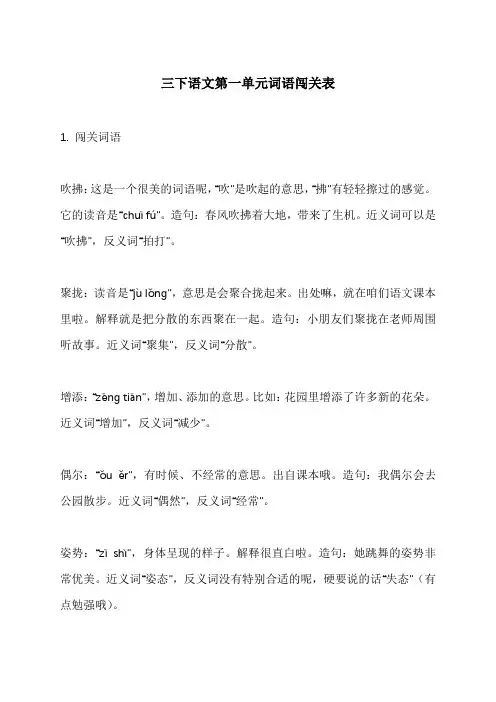 三下语文第一单元词语闯关表

1. 闯关词语

吹拂：这是一个很美的词语呢，“吹”是吹起的意思，“拂”有轻轻擦过的感觉。它的读音是“chuī fú”。造句：春风吹拂着大地，带来了生机。近义词可以是“吹拂”，反义词“拍打”。

聚拢：读音是“jù lǒng”，意思是会聚合拢起来。出处嘛，就在咱们语文课本里啦。解释就是把分散的东西聚在一起。造句：小朋友们聚拢在老师周围听故事。近义词“聚集”，反义词“分散”。

增添：“zēng tiān”，增加、添加的意思。比如：花园里增添了许多新的花朵。近义词“增加”，反义词“减少”。

偶尔：“ǒu ěr”，有时候、不经常的意思。出自课本哦。造句：我偶尔会去公园散步。近义词“偶然”，反义词“经常”。

姿势：“zī shì”，身体呈现的样子。解释很直白啦。造句：她跳舞的姿势非常优美。近义词“姿态”，反义词没有特别合适的呢，硬要说的话“失态”（有点勉强哦）。